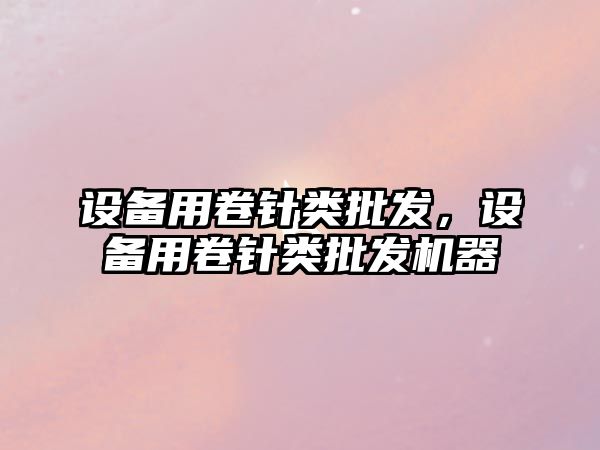 设备用卷针类批发，设备用卷针类批发机器